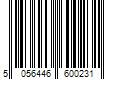 5 056446 600231